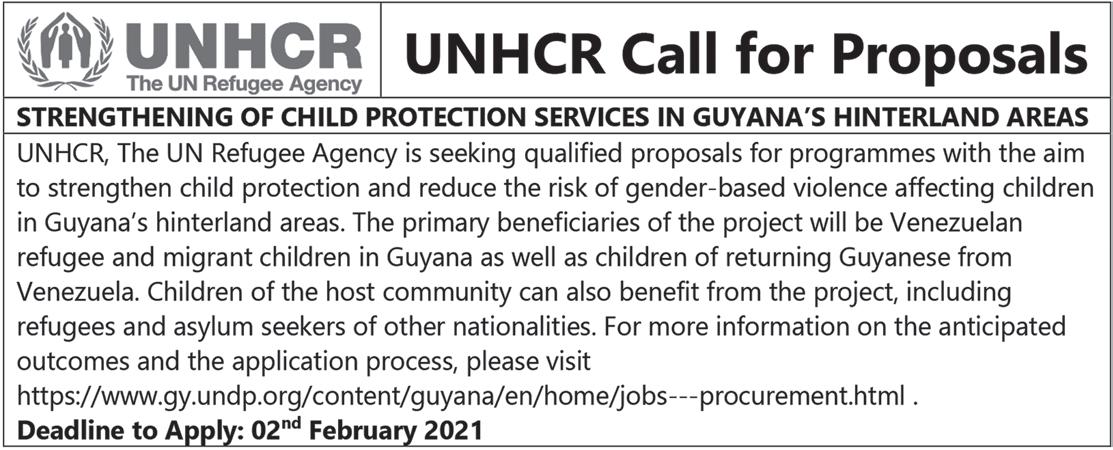 UNHCR
The UN Refugee Agency

UNHCR Call for Proposals

STRENGTHENING OF CHILD PROTECTION SERVICES IN GUYANA'S HINTERLAND AREAS

UNHCR, The UN Refugee Agency is seeking qualified proposals for programmes with the aim to strengthen child protection and reduce the risk of gender-based violence affecting children in Guyana's hinterland areas. The primary beneficiaries of the project will be Venezuelan refugee and migrant children in Guyana as well as children of returning Guyanese from Venezuela. Children of the host community can also benefit from the project, including refugees and asylum seekers of other nationalities. For more information on the anticipated outcomes and the application process, please visit https://www.gy.undp.org/content/guyana/en/home/jobs---procurement.html .

Deadline to Apply: 02$^{nd}$ February 2021